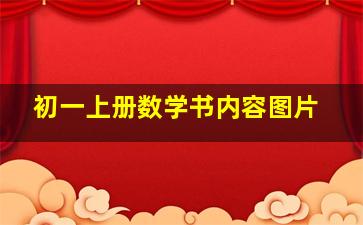 初一上册数学书内容图片